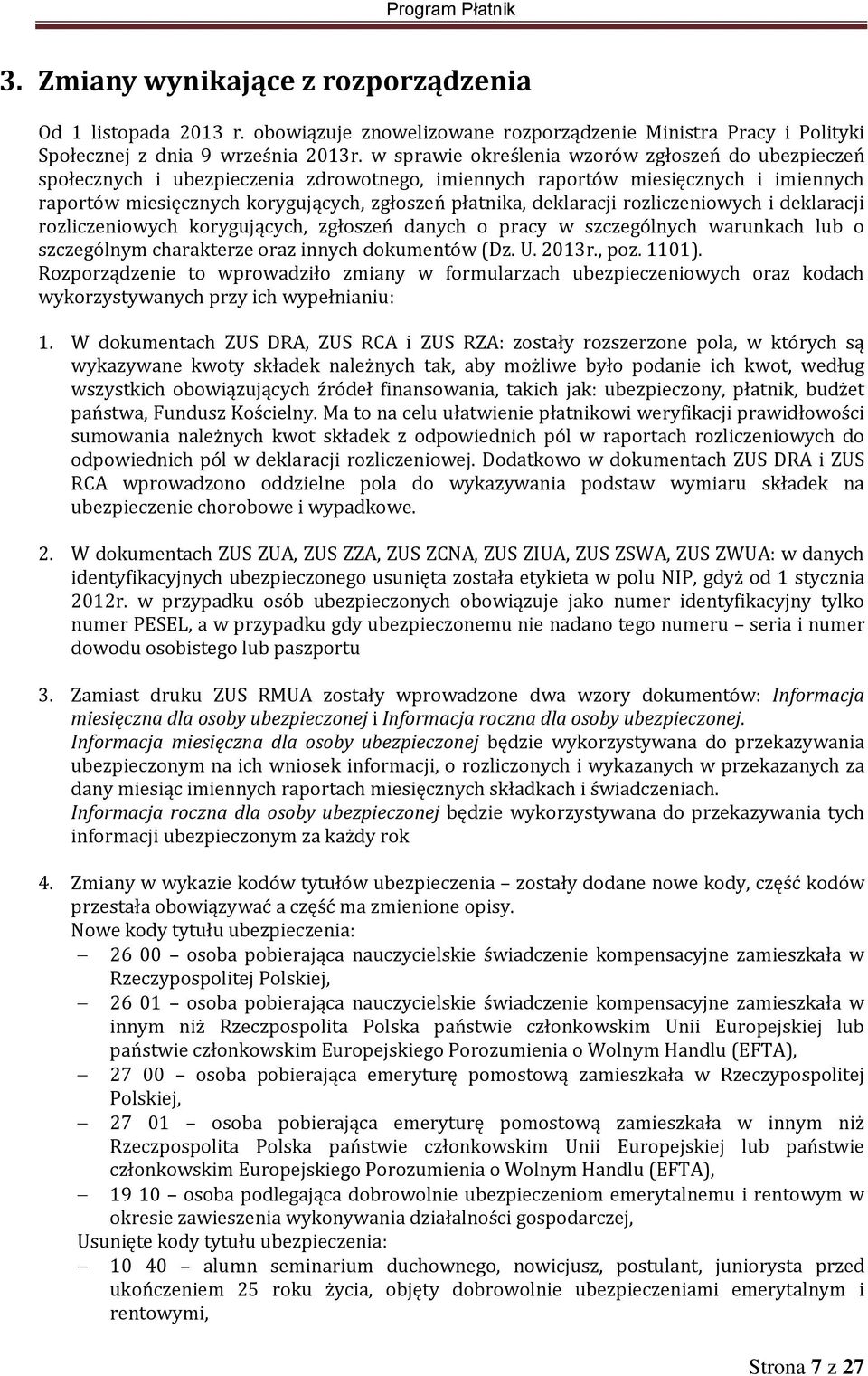 Program Płatnik

3. Zmiany wynikające z rozporządzenia

Od 1 listopada 2013 r. obowiązuje znowelizowane rozporządzenie Ministra Pracy i Polityki Społecznej z dnia 9 września 2013r. w sprawie określenia wzorów zgłoszeń do ubezpieczeń społecznych i ubezpieczenia zdrowotnego, imiennych raportów miesięcznych i imiennych raportów miesięcznych korygujących, zgłoszeń płatnika, deklaracji rozliczeniowych i deklaracji rozliczeniowych korygujących, zgłoszeń danych o pracy w szczególnych warunkach lub o szczególnym charakterze oraz innych dokumentów (Dz. U. 2013r., poz. 1101). Rozporządzenie to wprowadziło zmiany w formularzach ubezpieczeniowych oraz kodach wykorzystywanych przy ich wypełnianiu:

1. W dokumentach ZUS DRA, ZUS RCA i ZUS RZA: zostały rozszerzone pola, w których są wykazywane kwoty składek należnych tak, aby możliwe było podanie ich kwot, według wszystkich obowiązujących źródeł finansowania, takich jak: ubezpieczony, płatnik, budżet państwa, Fundusz Kościelny. Ma to na celu ułatwienie płatnikowi weryfikacji prawidłowości sumowania należnych kwot składek z odpowiednich pól w raportach rozliczeniowych do odpowiednich pól w deklaracji rozliczeniowej. Dodatkowo w dokumentach ZUS DRA i ZUS RCA wprowadzono oddzielne pola do wykazywania podstaw wymiaru składek na ubezpieczenie chorobowe i wypadkowe.

2. W dokumentach ZUS ZUA, ZUS ZZA, ZUS ZCNA, ZUS ZIUA, ZUS ZSWA, ZUS ZWUA: w danych identyfikacyjnych ubezpieczonego usunięta została etykieta w polu NIP, gdyż od 1 stycznia 2012r. w przypadku osób ubezpieczonych obowiązuje jako numer identyfikacyjny tylko numer PESEL, a w przypadku gdy ubezpieczonemu nie nadano tego numeru – seria i numer dowodu osobistego lub paszportu

3. Zamiast druku ZUS RMUA zostały wprowadzone dwa wzory dokumentów: Informacja miesięczna dla osoby ubezpieczonej i Informacja roczna dla osoby ubezpieczonej.
Informacja miesięczna dla osoby ubezpieczonej będzie wykorzystywana do przekazywania ubezpieczonym na ich wniosek informacji, o rozliczonych i wykazanych w przekazanych za dany miesiąc imiennych raportach miesięcznych składkach i świadczeniach.
Informacja roczna dla osoby ubezpieczonej będzie wykorzystywana do przekazywania tych informacji ubezpieczonym za każdy rok

4. Zmiany w wykazie kodów tytułów ubezpieczenia – zostały dodane nowe kody, część kodów przestała obowiązywać a część ma zmienione opisy.
Nowe kody tytułu ubezpieczenia:
– 26 00 – osoba pobierająca nauczycielskie świadczenie kompensacyjne zamieszkała w Rzeczypospolitej Polskiej,
– 26 01 – osoba pobierająca nauczycielskie świadczenie kompensacyjne zamieszkała w innym niż Rzeczpospolita Polska państwie członkowskim Unii Europejskiej lub państwie członkowskim Europejskiego Porozumienia o Wolnym Handlu (EFTA),
– 27 00 – osoba pobierająca emeryturę pomostową zamieszkała w Rzeczypospolitej Polskiej,
– 27 01 – osoba pobierająca emeryturę pomostową zamieszkała w innym niż Rzeczpospolita Polska państwie członkowskim Unii Europejskiej lub państwie członkowskim Europejskiego Porozumienia o Wolnym Handlu (EFTA),
– 19 10 – osoba podlegająca dobrowolnie ubezpieczeniom emerytalnemu i rentowym w okresie zawieszenia wykonywania działalności gospodarczej,
Usunięte kody tytułu ubezpieczenia:
– 10 40 – alumn seminarium duchownego, nowicjusz, postulant, juniorysta przed ukończeniem 25 roku życia, objęty dobrowolnie ubezpieczeniami emerytalnym i rentowymi,

Strona 7 z 27